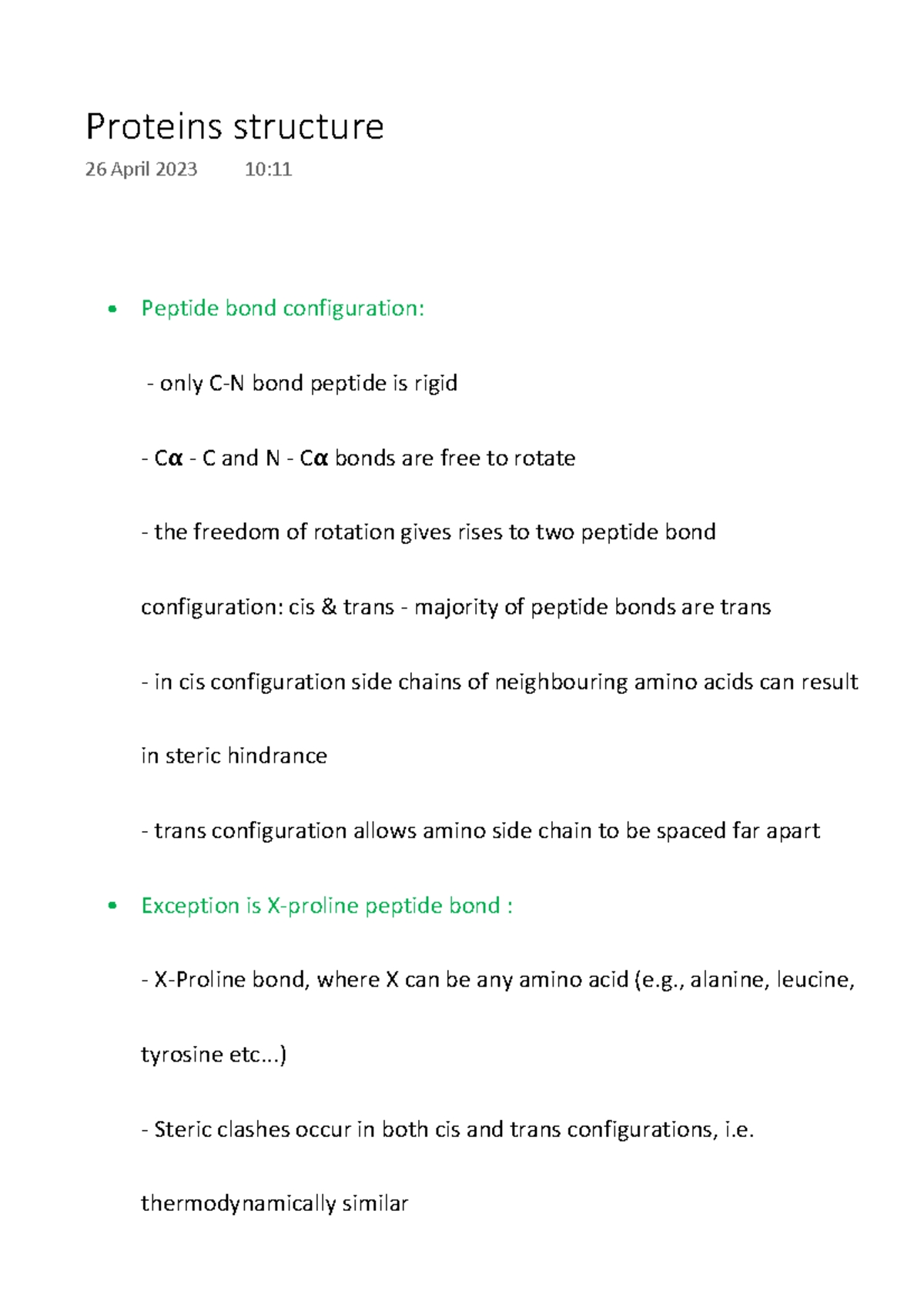 Proteins structure

26 April 2023 10:11

• Peptide bond configuration:

- only C-N bond peptide is rigid

- Cα - C and N - Cα bonds are free to rotate

- the freedom of rotation gives rises to two peptide bond configuration: cis & trans - majority of peptide bonds are trans

- in cis configuration side chains of neighbouring amino acids can result in steric hindrance

- trans configuration allows amino side chain to be spaced far apart

• Exception is X-proline peptide bond :

- X-Proline bond, where X can be any amino acid (e.g., alanine, leucine, tyrosine etc...)

- Steric clashes occur in both cis and trans configurations, i.e. thermodynamically similar